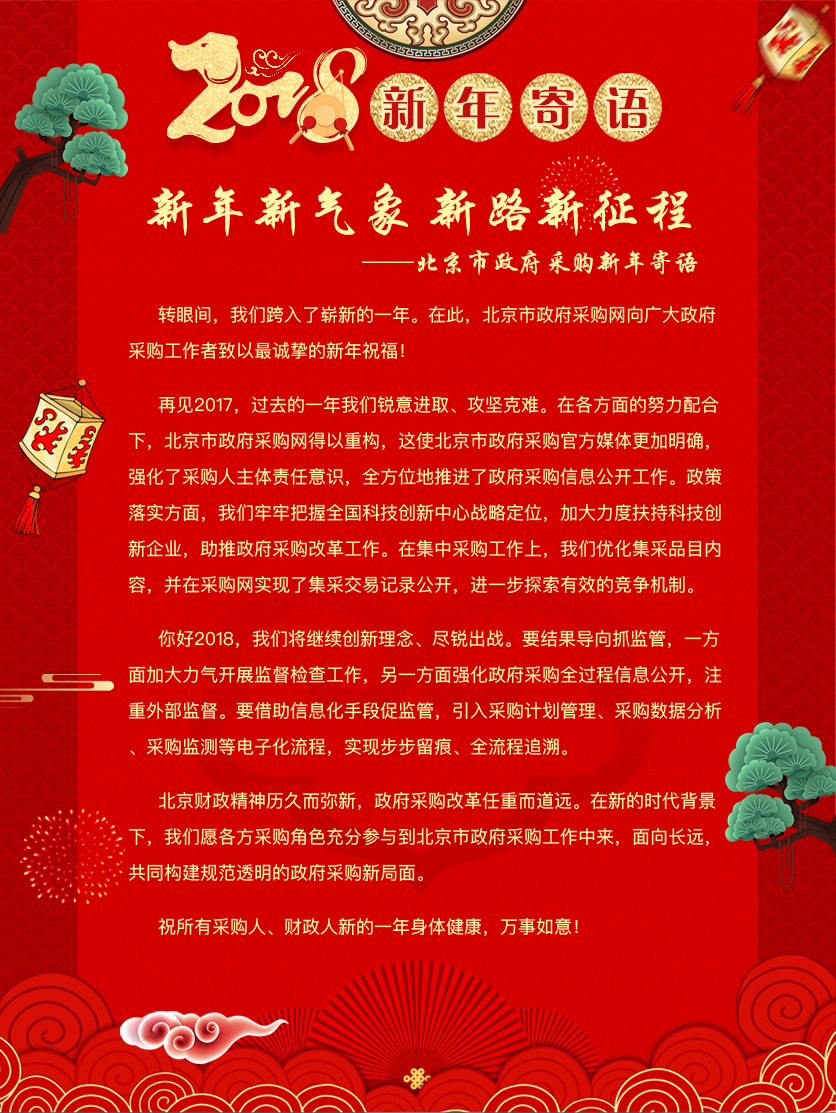 2018 新年寄语

新年新气象 新路新征程

——北京市政府采购新年寄语

转眼间，我们跨入了崭新的一年。在此，北京市政府采购网向广大政府采购工作者致以最诚挚的新年祝福！

再见2017，过去的一年我们锐意进取、攻坚克难。在各方面的努力配合下，北京市政府采购网得以重构，这使北京市政府采购官方媒体更加明确，强化了采购人主体责任意识，全方位地推进了政府采购信息公开工作。政策落实方面，我们牢牢把握全国科技创新中心战略定位，加大力度扶持科技创新企业，助推政府采购改革工作。在集中采购工作上，我们优化集采品目内容，并在采购网实现了集采交易记录公开，进一步探索有效的竞争机制。

你好2018，我们将继续创新理念、尽锐出战。要结果导向抓监管，一方面加大力气开展监督检查工作，另一方面强化政府采购全过程信息公开，注重外部监督。要借助信息化手段促监管，引入采购计划管理、采购数据分析、采购监测等电子化流程，实现步步留痕、全流程追溯。

北京财政精神历久而弥新，政府采购改革任重而道远。在新的时代背景下，我们愿各方采购角色充分参与到北京市政府采购工作中来，面向长远，共同构建规范透明的政府采购新局面。

祝所有采购人、财政人新的一年身体健康，万事如意！